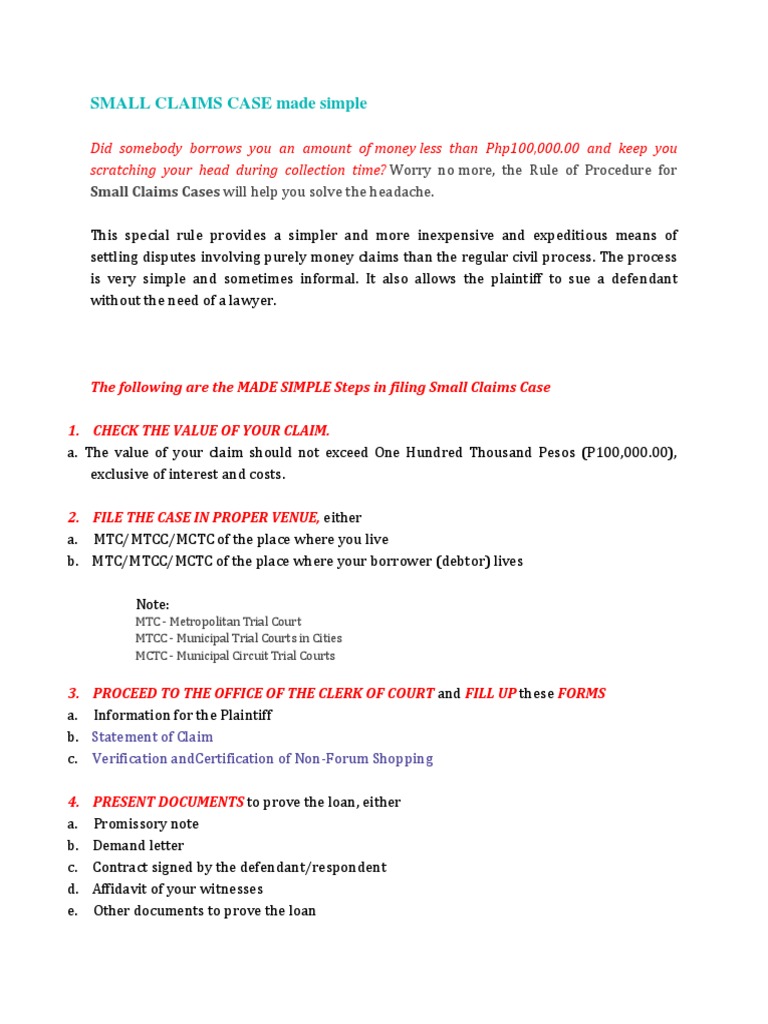 SMALL CLAIMS CASE made simple

Did somebody borrows you an amount of money less than Php100,000.00 and keep you scratching your head during collection time? Worry no more, the Rule of Procedure for Small Claims Cases will help you solve the headache.

This special rule provides a simpler and more inexpensive and expeditious means of settling disputes involving purely money claims than the regular civil process. The process is very simple and sometimes informal. It also allows the plaintiff to sue a defendant without the need of a lawyer.

The following are the MADE SIMPLE Steps in filing Small Claims Case

1. CHECK THE VALUE OF YOUR CLAIM.
a. The value of your claim should not exceed One Hundred Thousand Pesos (P100,000.00), exclusive of interest and costs.

2. FILE THE CASE IN PROPER VENUE, either
a. MTC/MTCC/MCTC of the place where you live
b. MTC/MTCC/MCTC of the place where your borrower (debtor) lives

Note:
MTC - Metropolitan Trial Court
MTCC - Municipal Trial Courts in Cities
MCTC - Municipal Circuit Trial Courts

3. PROCEED TO THE OFFICE OF THE CLERK OF COURT and FILL UP these FORMS
a. Information for the Plaintiff
b. Statement of Claim
c. Verification andCertification of Non-Forum Shopping

4. PRESENT DOCUMENTS to prove the loan, either
a. Promissory note
b. Demand letter
c. Contract signed by the defendant/respondent
d. Affidavit of your witnesses
e. Other documents to prove the loan